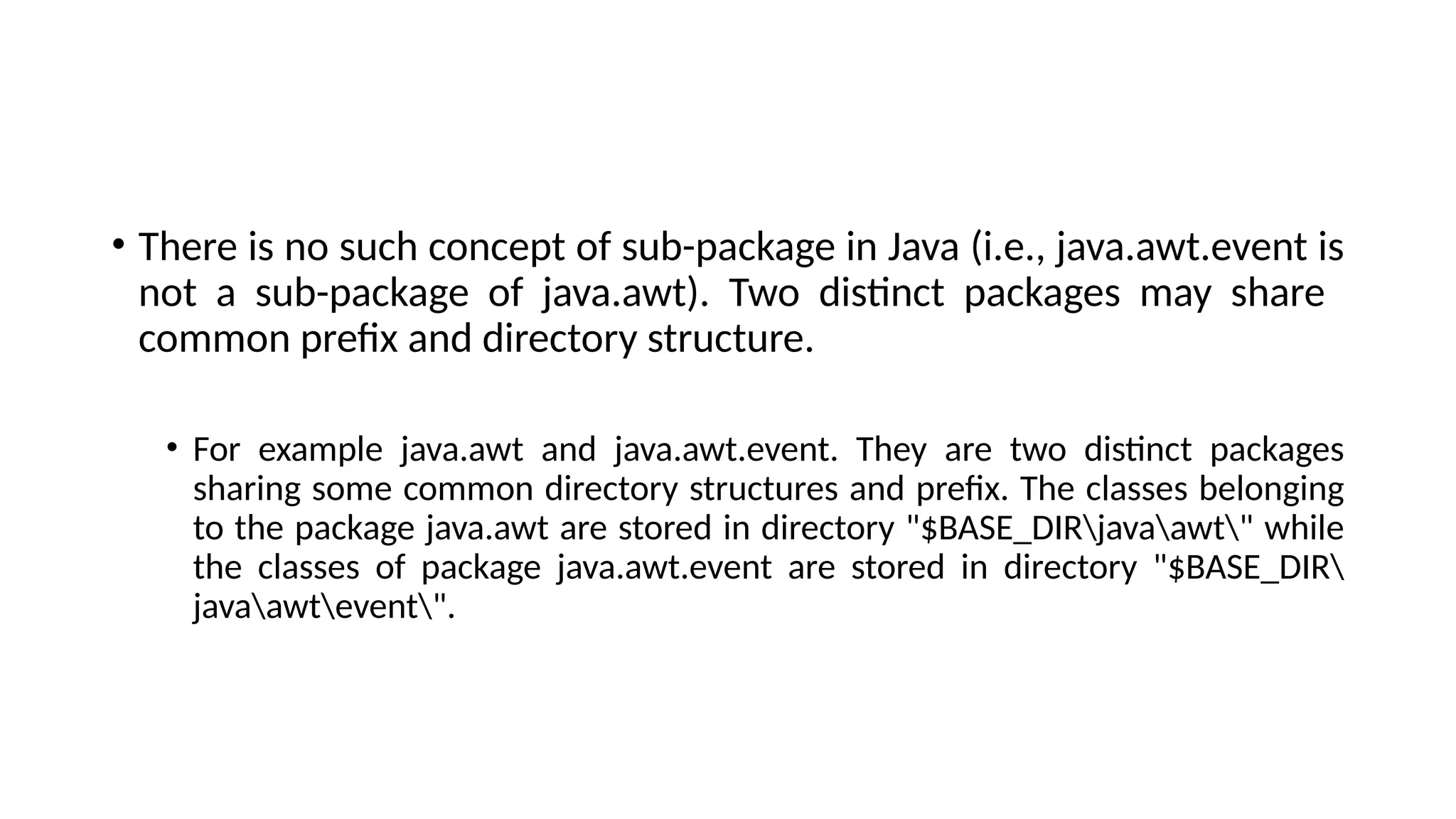 • There is no such concept of sub-package in Java (i.e., java.awt.event is not a sub-package of java.awt). Two distinct packages may share common prefix and directory structure.

• For example java.awt and java.awt.event. They are two distinct packages sharing some common directory structures and prefix. The classes belonging to the package java.awt are stored in directory "\$BASE_DIR\java\awt\" while the classes of package java.awt.event are stored in directory "\$BASE_DIR\java\awt\event\".